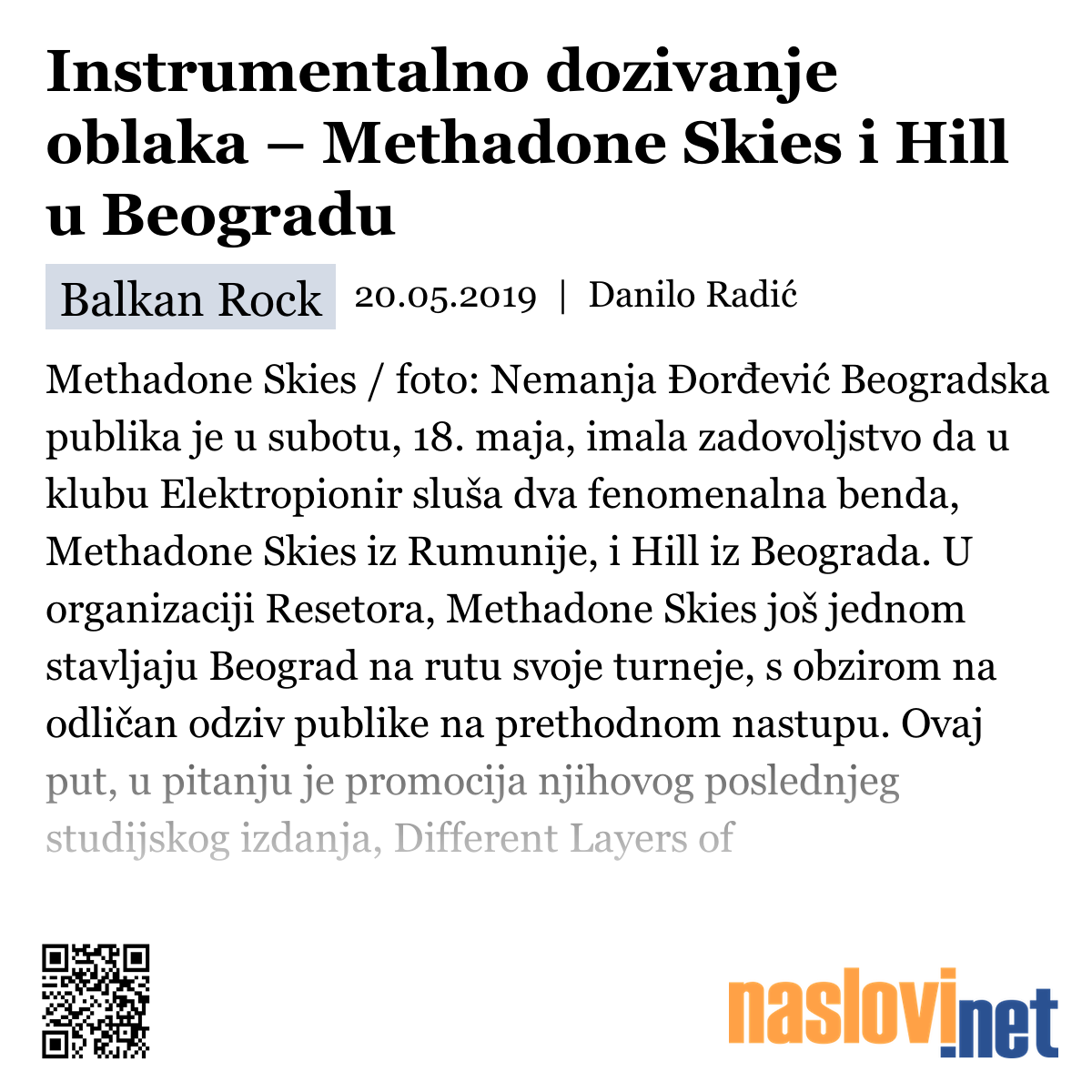 Instrumentalno dozivanje oblaka – Methadone Skies i Hill u Beogradu

Balkan Rock 20.05.2019 | Danilo Radić

Methadone Skies / foto: Nemanja Đorđević Beogradska publika je u subotu, 18. maja, imala zadovoljstvo da u klubu Elektropionir sluša dva fenomenalna benda, Methadone Skies iz Rumunije, i Hill iz Beograda. U organizaciji Resetora, Methadone Skies još jednom stavljaju Beograd na rutu svoje turneje, s obzirom na odličan odziv publike na prethodnom nastupu. Ovaj put, u pitanju je promocija njihovog poslednjeg studijskog izdanja, Different Layers of

naslovi.net